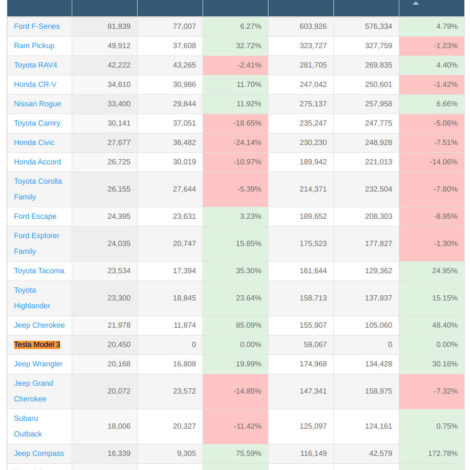 | | | | | | | |
|---|---|---|---|---|---|---|
| Ford F-Series | 81,839 | 77,007 | 6.27% | 603,926 | 576,334 | 4.79% |
| Ram Pickup | 49,912 | 37,608 | 32.72% | 323,727 | 327,759 | -1.23% |
| Toyota RAV4 | 42,222 | 43,265 | -2.41% | 281,705 | 269,835 | 4.40% |
| Honda CR-V | 34,610 | 30,986 | 11.70% | 247,042 | 250,601 | -1.42% |
| Nissan Rogue | 33,400 | 29,844 | 11.92% | 275,137 | 257,958 | 6.66% |
| Toyota Camry | 30,141 | 37,051 | -18.65% | 235,247 | 247,775 | -5.06% |
| Honda Civic | 27,677 | 36,482 | -24.14% | 230,230 | 248,928 | -7.51% |
| Honda Accord | 26,725 | 30,019 | -10.97% | 189,942 | 221,013 | -14.06% |
| Toyota Corolla Family | 26,155 | 27,644 | -5.39% | 214,371 | 232,504 | -7.80% |
| Ford Escape | 24,395 | 23,631 | 3.23% | 189,652 | 208,303 | -8.95% |
| Ford Explorer Family | 24,035 | 20,747 | 15.85% | 175,523 | 177,827 | -1.30% |
| Toyota Tacoma | 23,534 | 17,394 | 35.30% | 161,644 | 129,362 | 24.95% |
| Toyota Highlander | 23,300 | 18,845 | 23.64% | 158,713 | 137,837 | 15.15% |
| Jeep Cherokee | 21,978 | 11,874 | 85.09% | 155,907 | 105,060 | 48.40% |
| Tesla Model 3 | 20,450 | 0 | 0.00% | 59,067 | 0 | 0.00% |
| Jeep Wrangler | 20,168 | 16,808 | 19.99% | 174,968 | 134,428 | 30.16% |
| Jeep Grand Cherokee | 20,072 | 23,572 | -14.85% | 147,341 | 158,975 | -7.32% |
| Subaru Outback | 18,006 | 20,327 | -11.42% | 125,097 | 124,161 | 0.75% |
| Jeep Compass | 16,339 | 9,305 | 75.59% | 116,149 | 42,579 | 172.78% |